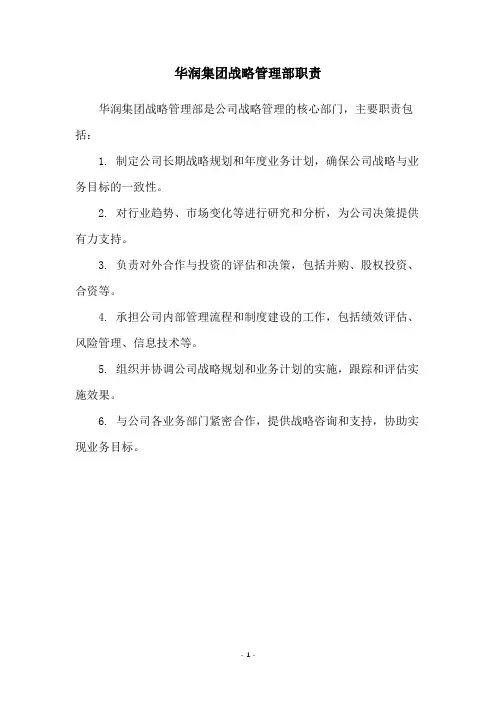 华润集团战略管理部职责

华润集团战略管理部是公司战略管理的核心部门，主要职责包括：

1. 制定公司长期战略规划和年度业务计划，确保公司战略与业务目标的一致性。

2. 对行业趋势、市场变化等进行研究和分析，为公司决策提供有力支持。

3. 负责对外合作与投资的评估和决策，包括并购、股权投资、合资等。

4. 承担公司内部管理流程和制度建设的工作，包括绩效评估、风险管理、信息技术等。

5. 组织并协调公司战略规划和业务计划的实施，跟踪和评估实施效果。

6. 与公司各业务部门紧密合作，提供战略咨询和支持，协助实现业务目标。

- 1 -